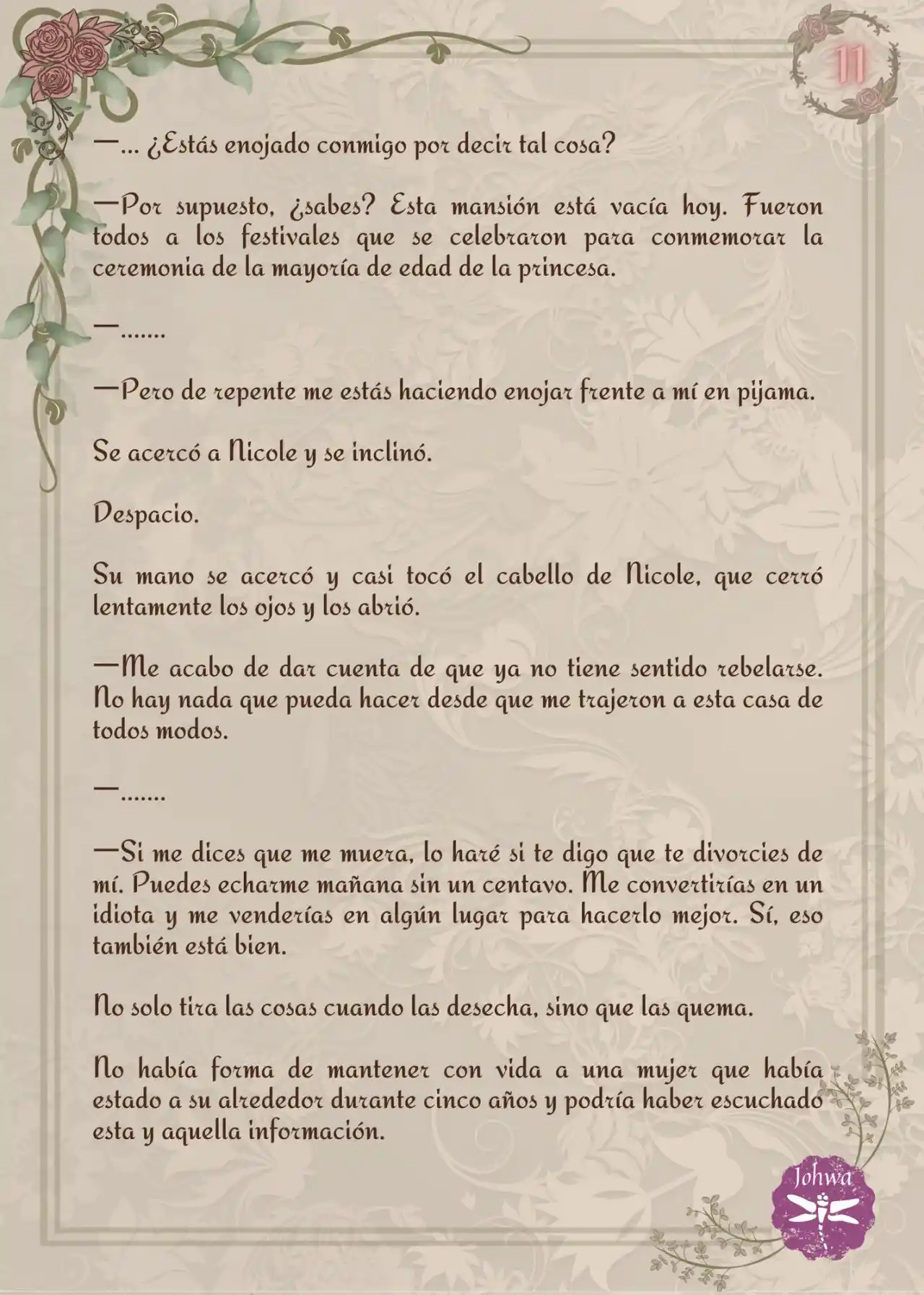 11

—... ¿Estás enojado conmigo por decir tal cosa?

—Por supuesto, ¿sabes? Esta mansión está vacía hoy. Fueron todos a los festivales que se celebraron para conmemorar la ceremonia de la mayoría de edad de la princesa.

—.......

—Pero de repente me estás haciendo enojar frente a mí en pijama.

Se acercó a Nicole y se inclinó.

Despacio.

Su mano se acercó y casi tocó el cabello de Nicole, que cerró lentamente los ojos y los abrió.

—Me acabo de dar cuenta de que ya no tiene sentido rebelarse. No hay nada que pueda hacer desde que me trajeron a esta casa de todos modos.

—.......

—Si me dices que me muera, lo haré si te digo que te divorcies de mí. Puedes echarme mañana sin un centavo. Me convertirías en un idiota y me venderías en algún lugar para hacerlo mejor. Sí, eso también está bien.

No solo tira las cosas cuando las desecha, sino que las quema.

No había forma de mantener con vida a una mujer que había estado a su alrededor durante cinco años y podría haber escuchado esta y aquella información.

Johwa